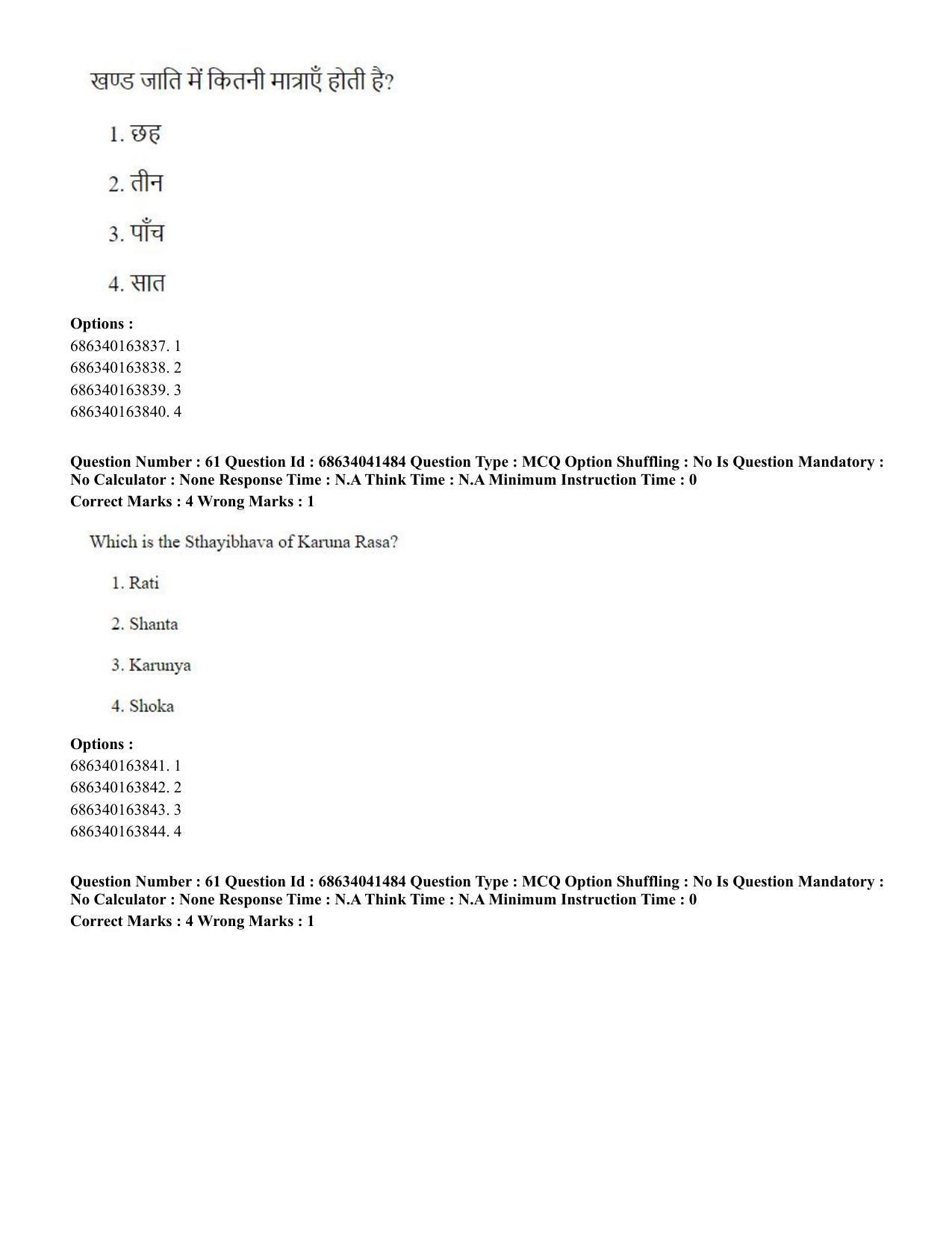 खण्ड जाति में कितनी मात्राएँ होती है?

1. छह

2. तीन

3. पाँच

4. सात

Options :
686340163837. 1
686340163838. 2
686340163839. 3
686340163840. 4

Question Number : 61 Question Id : 68634041484 Question Type : MCQ Option Shuffling : No Is Question Mandatory : No Calculator : None Response Time : N.A Think Time : N.A Minimum Instruction Time : 0
Correct Marks : 4 Wrong Marks : 1

Which is the Sthayibhava of Karuna Rasa?

1. Rati

2. Shanta

3. Karunya

4. Shoka

Options :
686340163841. 1
686340163842. 2
686340163843. 3
686340163844. 4

Question Number : 61 Question Id : 68634041484 Question Type : MCQ Option Shuffling : No Is Question Mandatory : No Calculator : None Response Time : N.A Think Time : N.A Minimum Instruction Time : 0
Correct Marks : 4 Wrong Marks : 1